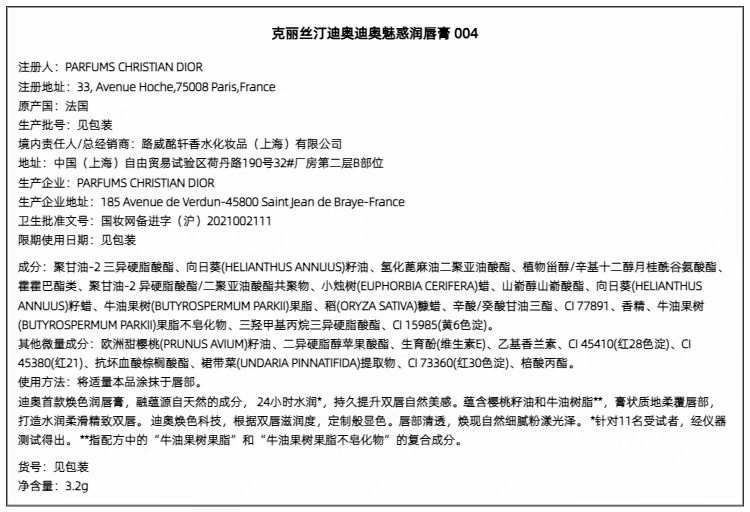 克丽丝汀迪奥迪奥魅惑润唇膏 004

注册人：PARFUMS CHRISTIAN DIOR
注册地址：33, Avenue Hoche,75008 Paris,France
原产国：法国
生产批号：见包装
境内责任人/总经销商：路威酩轩香水化妆品（上海）有限公司
地址：中国（上海）自由贸易试验区荷丹路190号32#厂房第二层B部位
生产企业：PARFUMS CHRISTIAN DIOR
生产企业地址：185 Avenue de Verdun-45800 Saint Jean de Braye-France
卫生批准文号：国妆网备进字（沪）2021002111
限期使用日期：见包装

成分：聚甘油-2 三异硬脂酸酯、向日葵(HELIANTHUS ANNUUS)籽油、氢化蓖麻油二聚亚油酸酯、植物甾醇/辛基十二醇月桂酰谷氨酸酯、霍霍巴酯类、聚甘油-2 异硬脂酸酯/二聚亚油酸酯共聚物、小烛树(EUPHORBIA CERIFERA)蜡、山嵛醇山嵛酸酯、向日葵(HELIANTHUS ANNUUS)籽蜡、牛油果树(BUTYROSPERMUM PARKII)果脂、稻(ORYZA SATIVA)糠蜡、辛酸/癸酸甘油三酯、CI 77891、香精、牛油果树(BUTYROSPERMUM PARKII)果脂不皂化物、三羟甲基丙烷三异硬脂酸酯、CI 15985(黄6色淀)。
其他微量成分：欧洲甜樱桃(PRUNUS AVIUM)籽油、二异硬脂醇苹果酸酯、生育酚(维生素E)、乙基香兰素、CI 45410(红28色淀)、CI 45380(红21)、抗坏血酸棕榈酸酯、裙带菜(UNDARIA PINNATIFIDA)提取物、CI 73360(红30色淀)、棓酸丙酯。
使用方法：将适量本品涂抹于唇部。
迪奥首款焕色润唇膏，融蕴源自天然的成分，24小时水润*，持久提升双唇自然美感。蕴含樱桃籽油和牛油树脂**，膏状质地柔覆唇部，打造水润柔滑精致双唇。迪奥焕色科技，根据双唇滋润度，定制般显色。唇部清透，焕现自然细腻粉漾光泽。*针对11名受试者，经仪器测试得出。**指配方中的“牛油果树果脂”和“牛油果树果脂不皂化物”的复合成分。

货号：见包装
净含量：3.2g